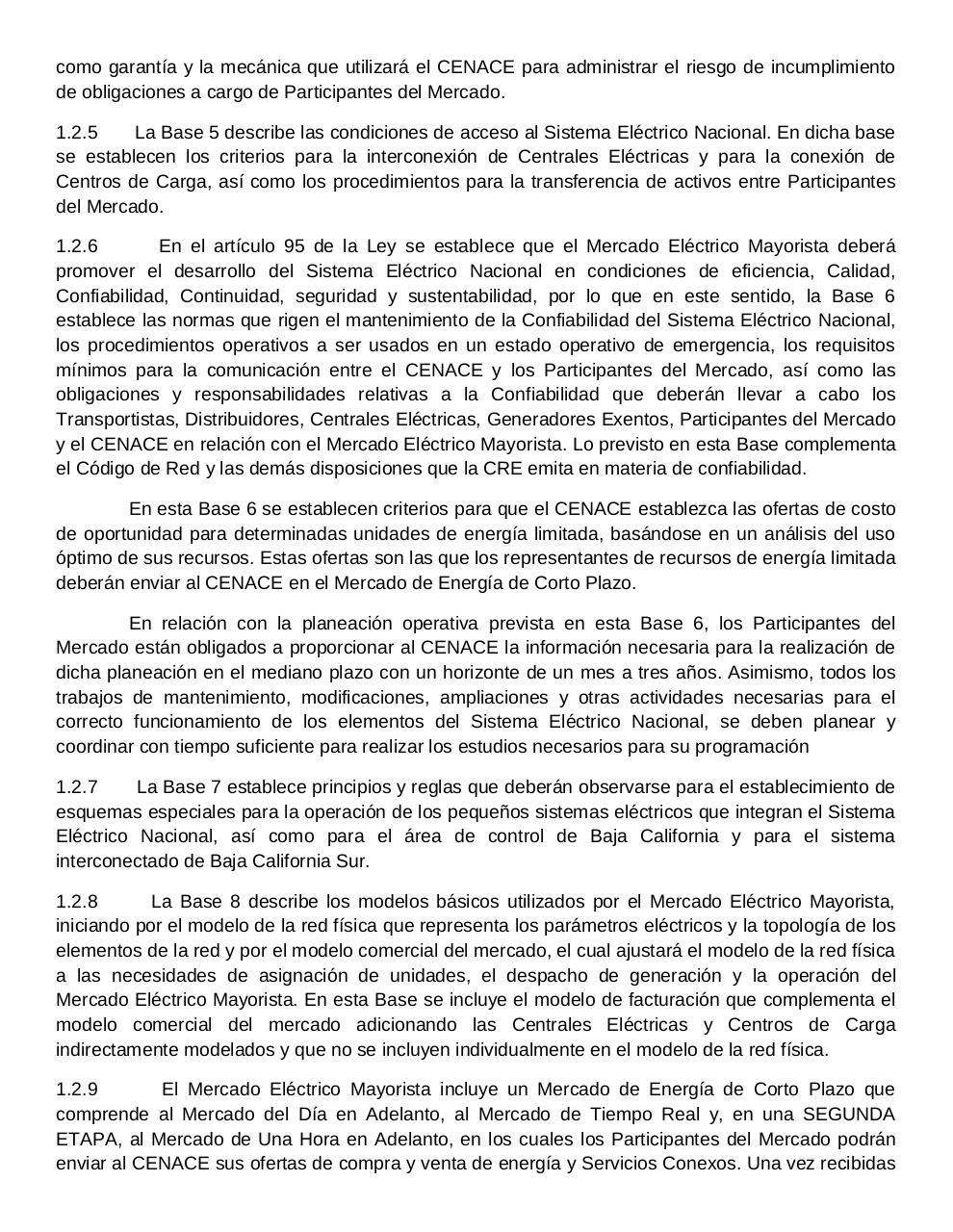 como garantía y la mecánica que utilizará el CENACE para administrar el riesgo de incumplimiento de obligaciones a cargo de Participantes del Mercado.

1.2.5 La Base 5 describe las condiciones de acceso al Sistema Eléctrico Nacional. En dicha base se establecen los criterios para la interconexión de Centrales Eléctricas y para la conexión de Centros de Carga, así como los procedimientos para la transferencia de activos entre Participantes del Mercado.

1.2.6 En el artículo 95 de la Ley se establece que el Mercado Eléctrico Mayorista deberá promover el desarrollo del Sistema Eléctrico Nacional en condiciones de eficiencia, Calidad, Confiabilidad, Continuidad, seguridad y sustentabilidad, por lo que en este sentido, la Base 6 establece las normas que rigen el mantenimiento de la Confiabilidad del Sistema Eléctrico Nacional, los procedimientos operativos a ser usados en un estado operativo de emergencia, los requisitos mínimos para la comunicación entre el CENACE y los Participantes del Mercado, así como las obligaciones y responsabilidades relativas a la Confiabilidad que deberán llevar a cabo los Transportistas, Distribuidores, Centrales Eléctricas, Generadores Exentos, Participantes del Mercado y el CENACE en relación con el Mercado Eléctrico Mayorista. Lo previsto en esta Base complementa el Código de Red y las demás disposiciones que la CRE emita en materia de confiabilidad.

En esta Base 6 se establecen criterios para que el CENACE establezca las ofertas de costo de oportunidad para determinadas unidades de energía limitada, basándose en un análisis del uso óptimo de sus recursos. Estas ofertas son las que los representantes de recursos de energía limitada deberán enviar al CENACE en el Mercado de Energía de Corto Plazo.

En relación con la planeación operativa prevista en esta Base 6, los Participantes del Mercado están obligados a proporcionar al CENACE la información necesaria para la realización de dicha planeación en el mediano plazo con un horizonte de un mes a tres años. Asimismo, todos los trabajos de mantenimiento, modificaciones, ampliaciones y otras actividades necesarias para el correcto funcionamiento de los elementos del Sistema Eléctrico Nacional, se deben planear y coordinar con tiempo suficiente para realizar los estudios necesarios para su programación

1.2.7 La Base 7 establece principios y reglas que deberán observarse para el establecimiento de esquemas especiales para la operación de los pequeños sistemas eléctricos que integran el Sistema Eléctrico Nacional, así como para el área de control de Baja California y para el sistema interconectado de Baja California Sur.

1.2.8 La Base 8 describe los modelos básicos utilizados por el Mercado Eléctrico Mayorista, iniciando por el modelo de la red física que representa los parámetros eléctricos y la topología de los elementos de la red y por el modelo comercial del mercado, el cual ajustará el modelo de la red física a las necesidades de asignación de unidades, el despacho de generación y la operación del Mercado Eléctrico Mayorista. En esta Base se incluye el modelo de facturación que complementa el modelo comercial del mercado adicionando las Centrales Eléctricas y Centros de Carga indirectamente modelados y que no se incluyen individualmente en el modelo de la red física.

1.2.9 El Mercado Eléctrico Mayorista incluye un Mercado de Energía de Corto Plazo que comprende al Mercado del Día en Adelanto, al Mercado de Tiempo Real y, en una SEGUNDA ETAPA, al Mercado de Una Hora en Adelanto, en los cuales los Participantes del Mercado podrán enviar al CENACE sus ofertas de compra y venta de energía y Servicios Conexos. Una vez recibidas